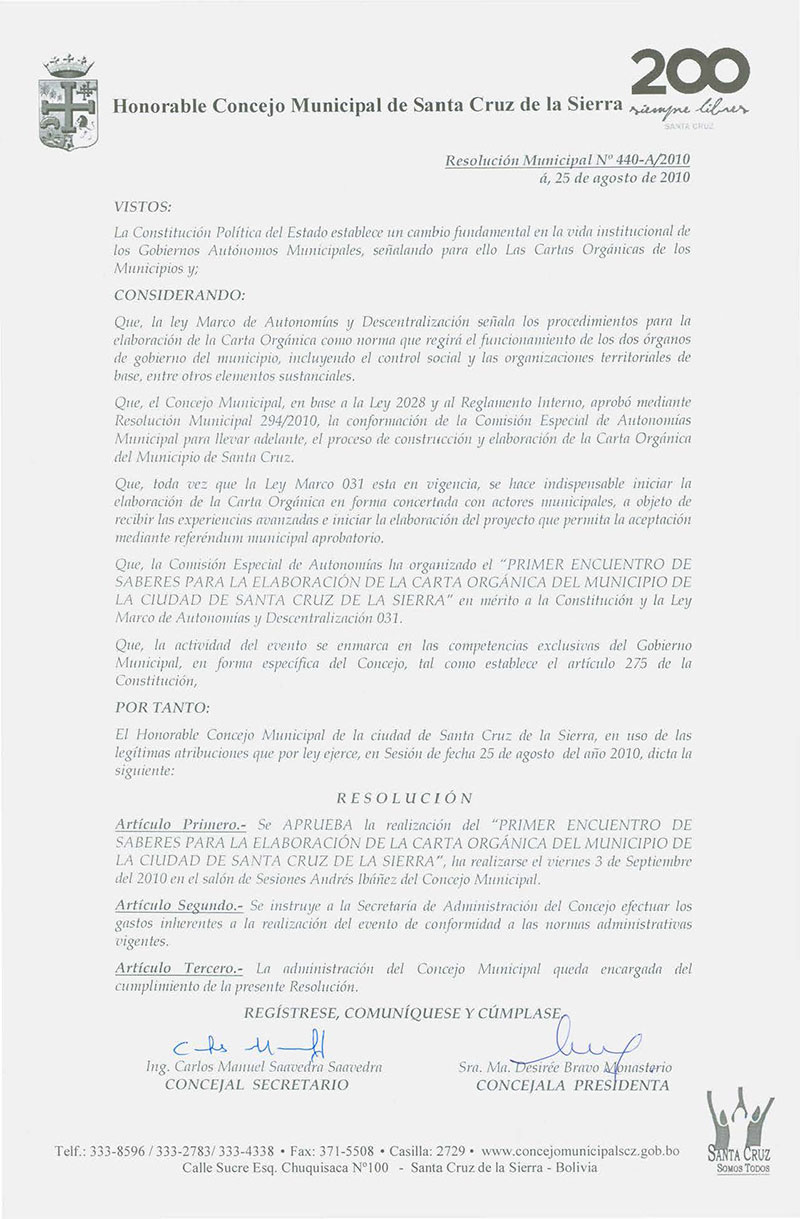 Honorable Concejo Municipal de Santa Cruz de la Sierra

200
siempre libres
SANTA CRUZ

Resolución Municipal Nº 440-A/2010
á, 25 de agosto de 2010

VISTOS:

La Constitución Política del Estado establece un cambio fundamental en la vida institucional de los Gobiernos Autónomos Municipales, señalando para ello Las Cartas Orgánicas de los Municipios y;

CONSIDERANDO:

Que, la ley Marco de Autonomías y Descentralización señala los procedimientos para la elaboración de la Carta Orgánica como norma que regirá el funcionamiento de los dos órganos de gobierno del municipio, incluyendo el control social y las organizaciones territoriales de base, entre otros elementos sustanciales.

Que, el Concejo Municipal, en base a la Ley 2028 y al Reglamento Interno, aprobó mediante Resolución Municipal 294/2010, la conformación de la Comisión Especial de Autonomías Municipal para llevar adelante, el proceso de construcción y elaboración de la Carta Orgánica del Municipio de Santa Cruz.

Que, toda vez que la Ley Marco 031 esta en vigencia, se hace indispensable iniciar la elaboración de la Carta Orgánica en forma concertada con actores municipales, a objeto de recibir las experiencias avanzadas e iniciar la elaboración del proyecto que permita la aceptación mediante referéndum municipal aprobatorio.

Que, la Comisión Especial de Autonomías ha organizado el "PRIMER ENCUENTRO DE SABERES PARA LA ELABORACIÓN DE LA CARTA ORGÁNICA DEL MUNICIPIO DE LA CIUDAD DE SANTA CRUZ DE LA SIERRA" en mérito a la Constitución y la Ley Marco de Autonomías y Descentralización 031.

Que, la actividad del evento se enmarca en las competencias exclusivas del Gobierno Municipal, en forma específica del Concejo, tal como establece el artículo 275 de la Constitución,

POR TANTO:

El Honorable Concejo Municipal de la ciudad de Santa Cruz de la Sierra, en uso de las legítimas atribuciones que por ley ejerce, en Sesión de fecha 25 de agosto del año 2010, dicta la siguiente:

RESOLUCIÓN

Artículo Primero.- Se APRUEBA la realización del "PRIMER ENCUENTRO DE SABERES PARA LA ELABORACIÓN DE LA CARTA ORGÁNICA DEL MUNICIPIO DE LA CIUDAD DE SANTA CRUZ DE LA SIERRA", ha realizarse el viernes 3 de Septiembre del 2010 en el salón de Sesiones Andrés Ibáñez del Concejo Municipal.

Artículo Segundo.- Se instruye a la Secretaría de Administración del Concejo efectuar los gastos inherentes a la realización del evento de conformidad a las normas administrativas vigentes.

Artículo Tercero.- La administración del Concejo Municipal queda encargada del cumplimiento de la presente Resolución.

REGÍSTRESE, COMUNÍQUESE Y CÚMPLASE

Ing. Carlos Manuel Saavedra Saavedra
CONCEJAL SECRETARIO

Sra. Ma. Desirée Bravo Monasterio
CONCEJALA PRESIDENTA

SANTA CRUZ
SOMOS TODOS

Telf.: 333-8596 / 333-2783/ 333-4338 • Fax: 371-5508 • Casilla: 2729 • www.concejomunicipalscz.gob.bo
Calle Sucre Esq. Chuquisaca Nº100 - Santa Cruz de la Sierra - Bolivia